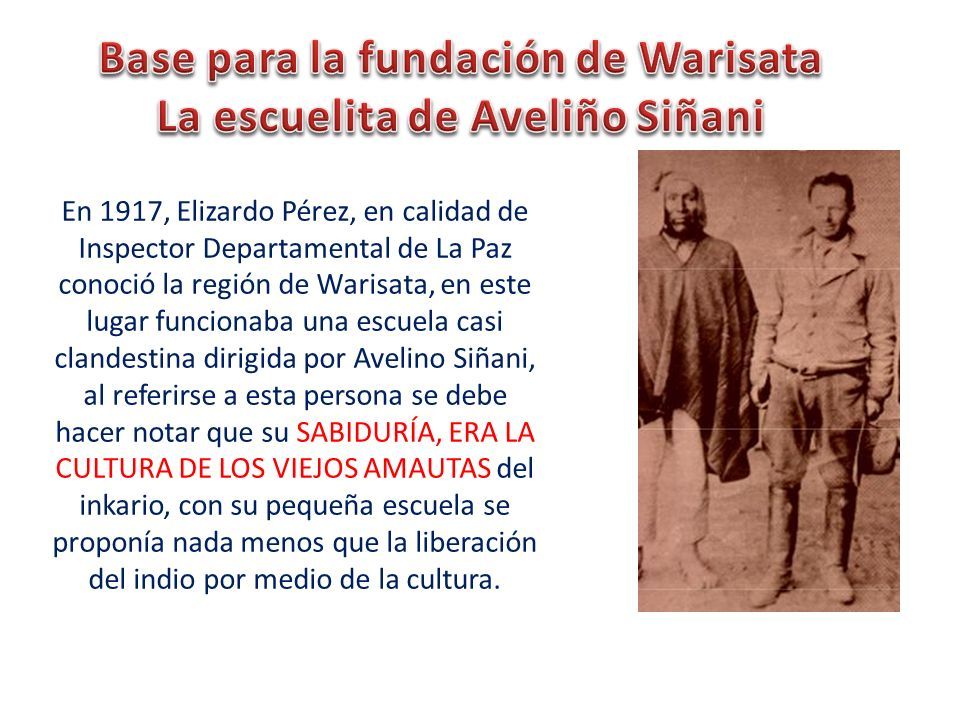 Base para la fundación de Warisata
La escuelita de Aveliño Siñani

En 1917, Elizardo Pérez, en calidad de Inspector Departamental de La Paz conoció la región de Warisata, en este lugar funcionaba una escuela casi clandestina dirigida por Avelino Siñani, al referirse a esta persona se debe hacer notar que su SABIDURÍA, ERA LA CULTURA DE LOS VIEJOS AMAUTAS del inkario, con su pequeña escuela se proponía nada menos que la liberación del indio por medio de la cultura.